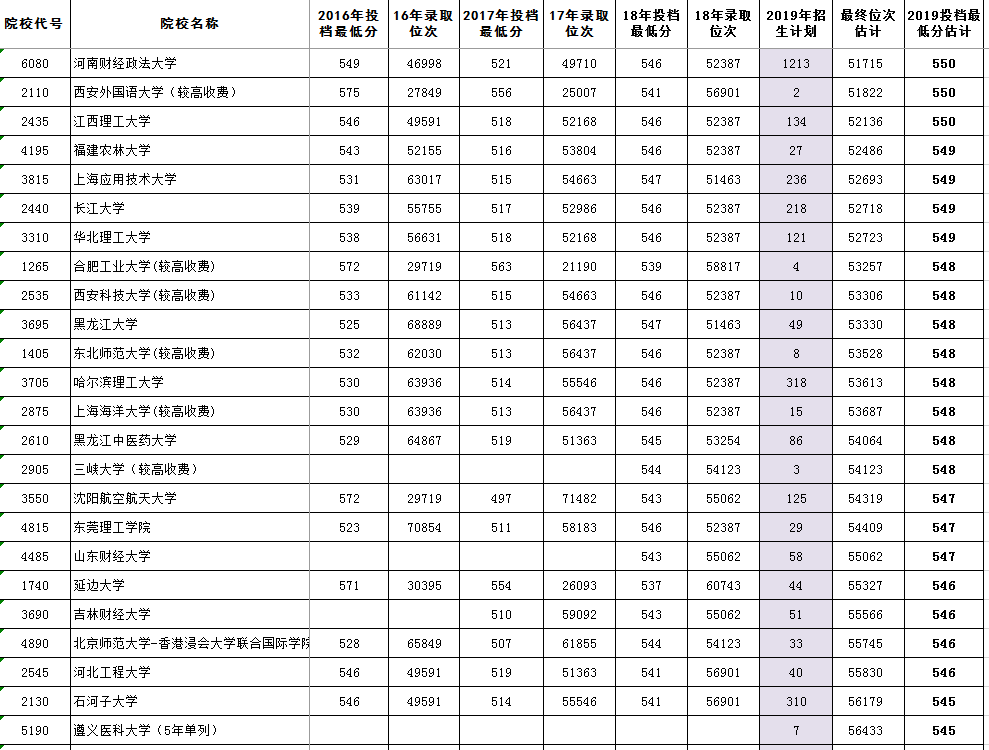 | 院校代号 | 院校名称 | 2016年投档最低分 | 16年录取位次 | 2017年投档最低分 | 17年录取位次 | 18年投档最低分 | 18年录取位次 | 2019年招生计划 | 最终位次估计 | 2019投档最低分估计 |
|---|---|---|---|---|---|---|---|---|---|---|
| 6080 | 河南财经政法大学 | 549 | 46998 | 521 | 49710 | 546 | 52387 | 1213 | 51715 | 550 |
| 2110 | 西安外国语大学（较高收费） | 575 | 27849 | 556 | 25007 | 541 | 56901 | 2 | 51822 | 550 |
| 2435 | 江西理工大学 | 546 | 49591 | 518 | 52168 | 546 | 52387 | 134 | 52136 | 550 |
| 4195 | 福建农林大学 | 543 | 52155 | 516 | 53804 | 546 | 52387 | 27 | 52486 | 549 |
| 3815 | 上海应用技术大学 | 531 | 63017 | 515 | 54663 | 547 | 51463 | 236 | 52693 | 549 |
| 2440 | 长江大学 | 539 | 55755 | 517 | 52986 | 546 | 52387 | 218 | 52718 | 549 |
| 3310 | 华北理工大学 | 538 | 56631 | 518 | 52168 | 546 | 52387 | 121 | 52723 | 549 |
| 1265 | 合肥工业大学(较高收费) | 572 | 29719 | 563 | 21190 | 539 | 58817 | 4 | 53257 | 548 |
| 2535 | 西安科技大学(较高收费) | 533 | 61142 | 515 | 54663 | 546 | 52387 | 10 | 53306 | 548 |
| 3695 | 黑龙江大学 | 525 | 68889 | 513 | 56437 | 547 | 51463 | 49 | 53330 | 548 |
| 1405 | 东北师范大学(较高收费) | 532 | 62030 | 513 | 56437 | 546 | 52387 | 8 | 53528 | 548 |
| 3705 | 哈尔滨理工大学 | 530 | 63936 | 514 | 55546 | 546 | 52387 | 318 | 53613 | 548 |
| 2875 | 上海海洋大学(较高收费) | 530 | 63936 | 513 | 56437 | 546 | 52387 | 15 | 53687 | 548 |
| 2610 | 黑龙江中医药大学 | 529 | 64867 | 519 | 51363 | 545 | 53254 | 86 | 54064 | 548 |
| 2905 | 三峡大学（较高收费） |  |  |  |  | 544 | 54123 | 3 | 54123 | 548 |
| 3550 | 沈阳航空航天大学 | 572 | 29719 | 497 | 71482 | 543 | 55062 | 125 | 54319 | 547 |
| 4815 | 东莞理工学院 | 523 | 70854 | 511 | 58183 | 546 | 52387 | 29 | 54409 | 547 |
| 4485 | 山东财经大学 |  |  |  |  | 543 | 55062 | 58 | 55062 | 547 |
| 1740 | 延边大学 | 571 | 30395 | 554 | 26093 | 537 | 60743 | 44 | 55327 | 546 |
| 3690 | 吉林财经大学 |  |  | 510 | 59092 | 543 | 55062 | 51 | 55566 | 546 |
| 4890 | 北京师范大学-香港浸会大学联合国际学院 | 528 | 65849 | 507 | 61855 | 544 | 54123 | 33 | 55745 | 546 |
| 2545 | 河北工程大学 | 546 | 49591 | 519 | 51363 | 541 | 56901 | 40 | 55830 | 546 |
| 2130 | 石河子大学 | 546 | 49591 | 514 | 55546 | 541 | 56901 | 310 | 56179 | 545 |
| 5190 | 遵义医科大学（5年单列） |  |  |  |  |  |  | 7 | 56433 | 545 |